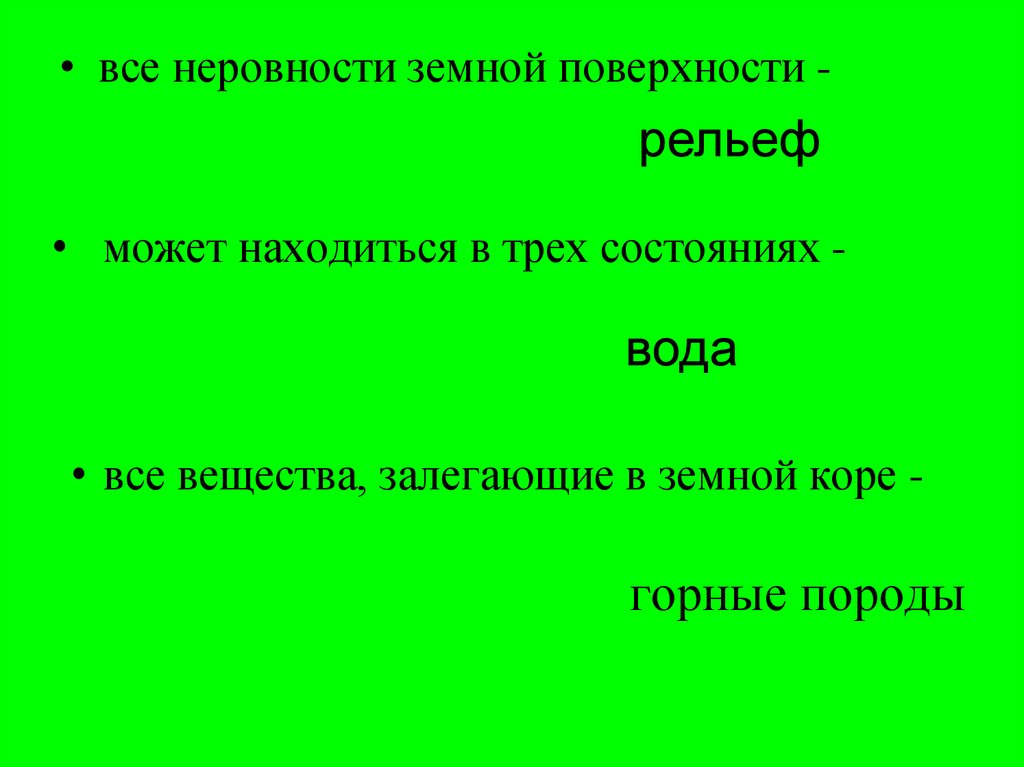 • все неровности земной поверхности -

рельеф

• может находиться в трех состояниях -

вода

• все вещества, залегающие в земной коре -

горные породы